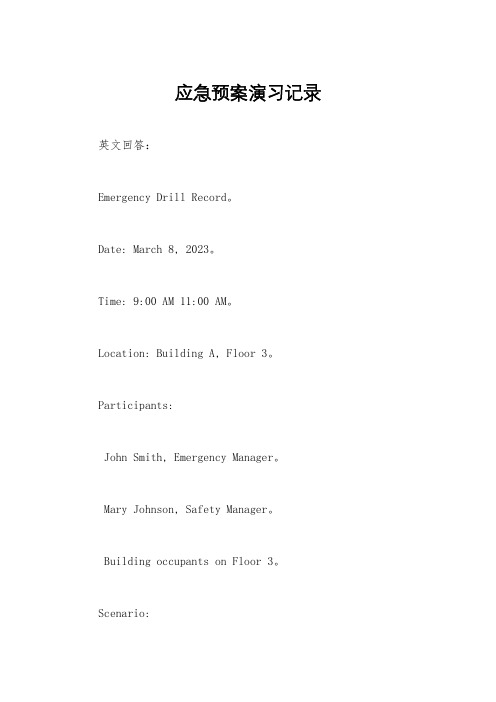 应急预案演习记录

英文回答：

Emergency Drill Record。

Date: March 8, 2023。

Time: 9:00 AM 11:00 AM。

Location: Building A, Floor 3。

Participants:

John Smith, Emergency Manager。

Mary Johnson, Safety Manager。

Building occupants on Floor 3。

Scenario: